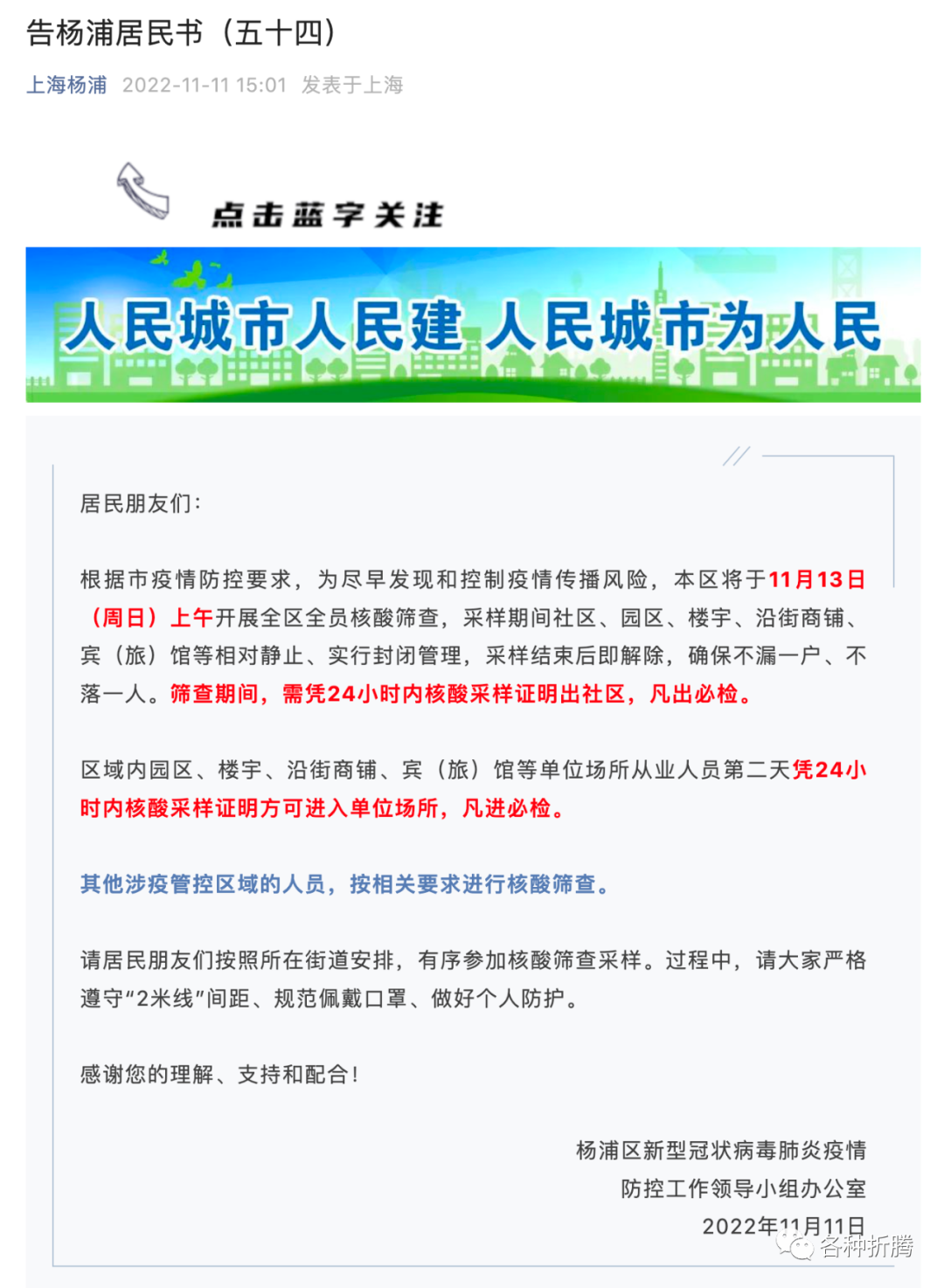 告杨浦居民书（五十四）

上海杨浦 2022-11-11 15:01 发表于上海

点击蓝字关注

人民城市人民建 人民城市为人民

居民朋友们：

根据市疫情防控要求，为尽早发现和控制疫情传播风险，本区将于11月13日（周日）上午开展全区全员核酸筛查，采样期间社区、园区、楼宇、沿街商铺、宾（旅）馆等相对静止、实行封闭管理，采样结束后即解除，确保不漏一户、不落一人。筛查期间，需凭24小时内核酸采样证明出社区，凡出必检。

区域内园区、楼宇、沿街商铺、宾（旅）馆等单位场所从业人员第二天凭24小时内核酸采样证明方可进入单位场所，凡进必检。

其他涉疫管控区域的人员，按相关要求进行核酸筛查。

请居民朋友们按照所在街道安排，有序参加核酸筛查采样。过程中，请大家严格遵守“2米线”间距、规范佩戴口罩、做好个人防护。

感谢您的理解、支持和配合！

杨浦区新型冠状病毒肺炎疫情
防控工作领导小组办公室
2022年11月11日

各种折腾